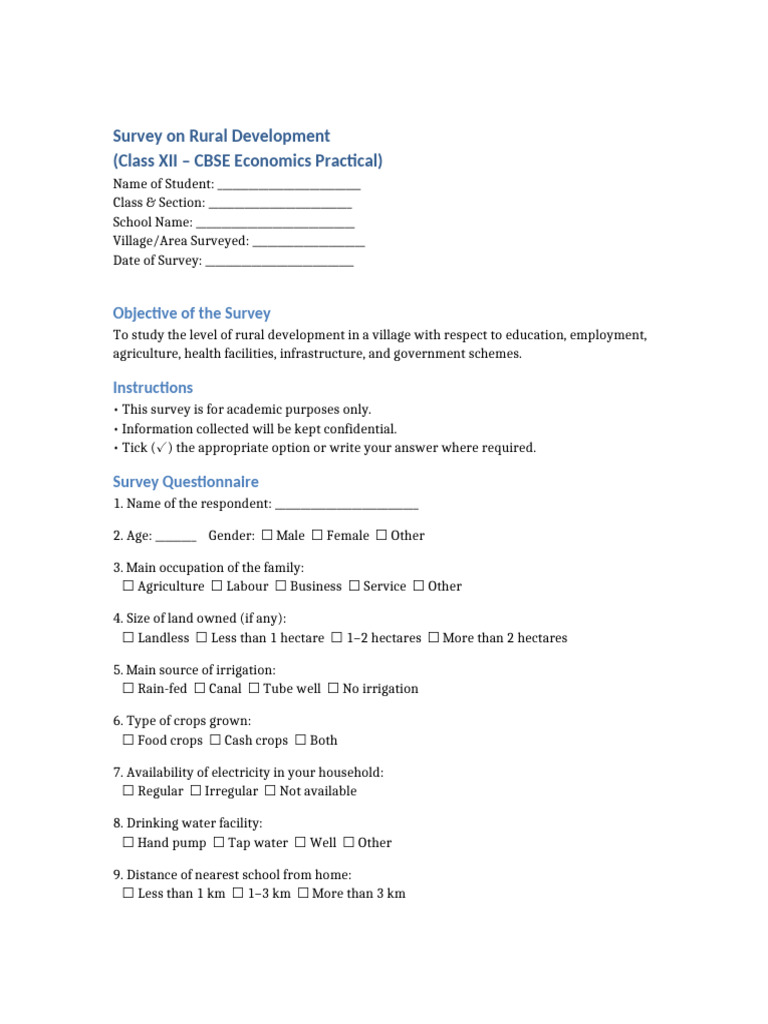 Survey on Rural Development
(Class XII – CBSE Economics Practical)

Name of Student: ____
Class & Section: ____
School Name: ____
Village/Area Surveyed: ____
Date of Survey: ____

Objective of the Survey

To study the level of rural development in a village with respect to education, employment, agriculture, health facilities, infrastructure, and government schemes.

Instructions

• This survey is for academic purposes only.
• Information collected will be kept confidential.
• Tick (✓) the appropriate option or write your answer where required.

Survey Questionnaire

1. Name of the respondent: ____

2. Age: ____ Gender: ☐ Male ☐ Female ☐ Other

3. Main occupation of the family:
☐ Agriculture ☐ Labour ☐ Business ☐ Service ☐ Other

4. Size of land owned (if any):
☐ Landless ☐ Less than 1 hectare ☐ 1–2 hectares ☐ More than 2 hectares

5. Main source of irrigation:
☐ Rain-fed ☐ Canal ☐ Tube well ☐ No irrigation

6. Type of crops grown:
☐ Food crops ☐ Cash crops ☐ Both

7. Availability of electricity in your household:
☐ Regular ☐ Irregular ☐ Not available

8. Drinking water facility:
☐ Hand pump ☐ Tap water ☐ Well ☐ Other

9. Distance of nearest school from home:
☐ Less than 1 km ☐ 1–3 km ☐ More than 3 km